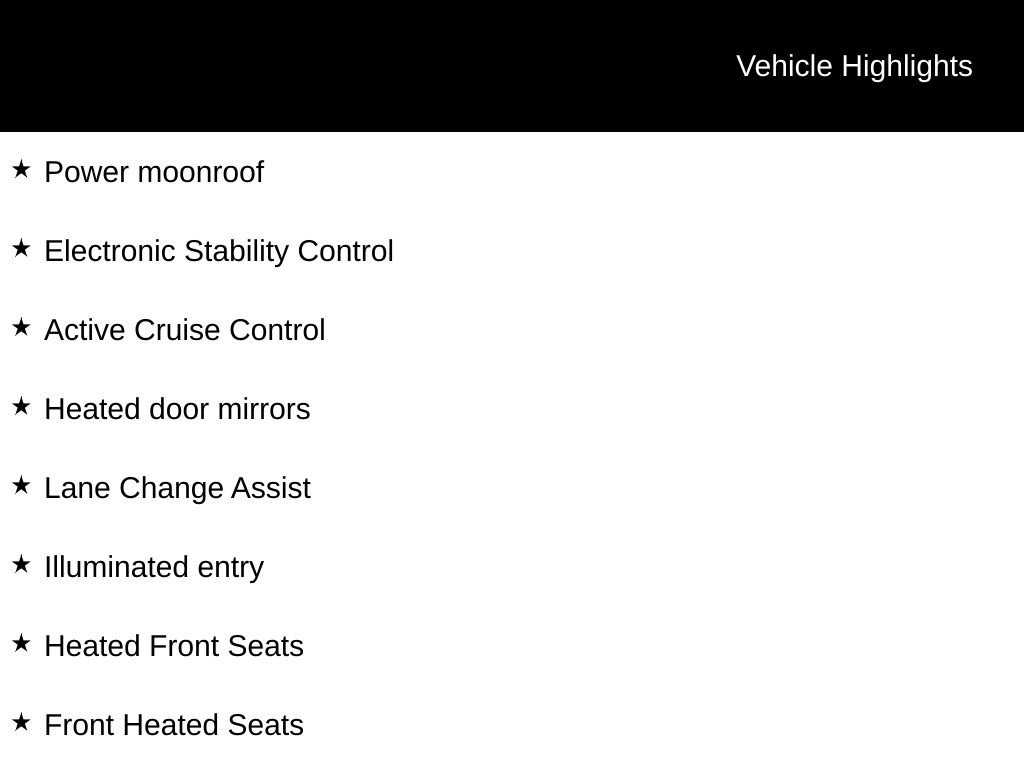 Vehicle Highlights

★ Power moonroof

★ Electronic Stability Control

★ Active Cruise Control

★ Heated door mirrors

★ Lane Change Assist

★ Illuminated entry

★ Heated Front Seats

★ Front Heated Seats